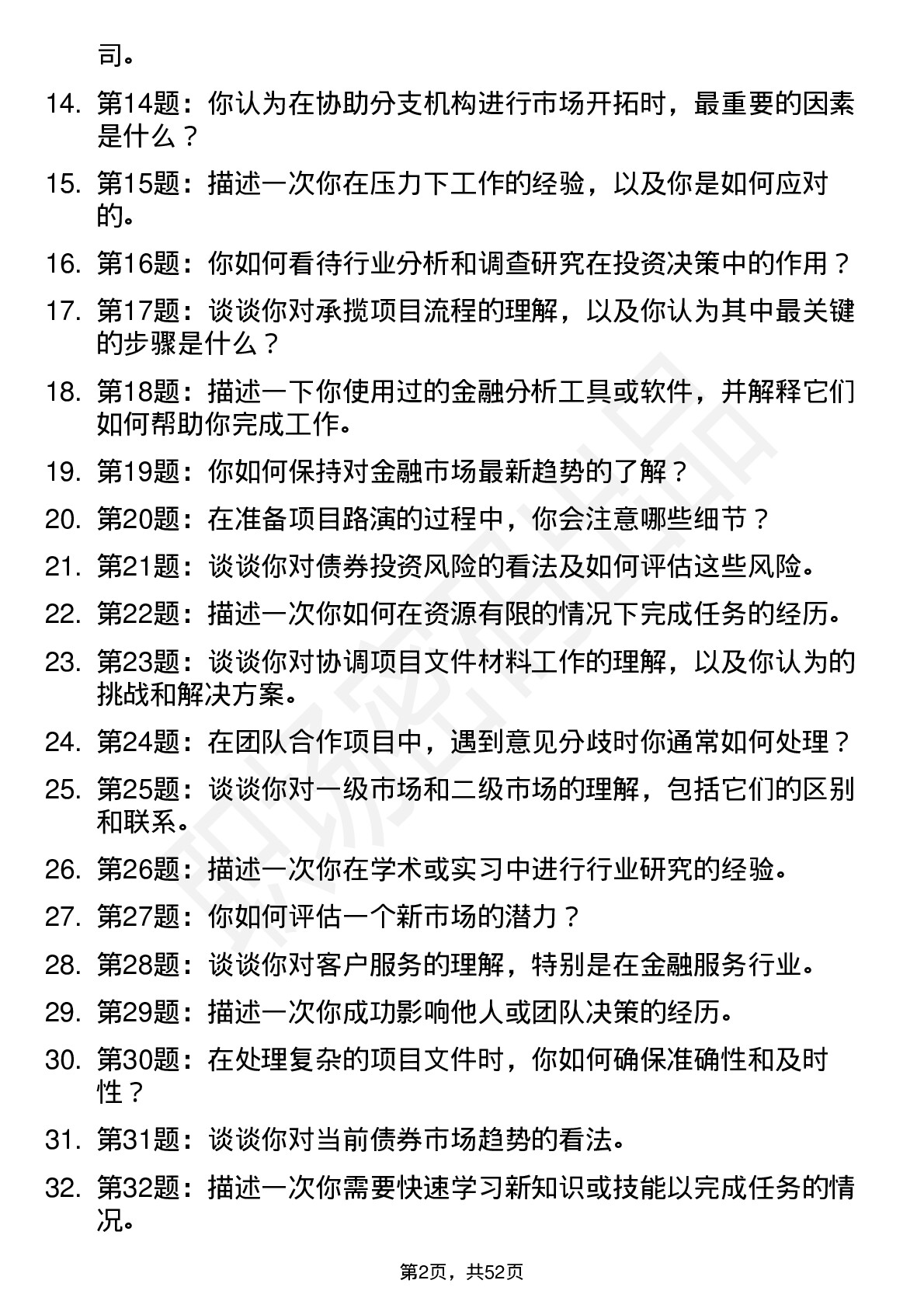 司。

14. 第14题：你认为在协助分支机构进行市场开拓时，最重要的因素是什么？

15. 第15题：描述一次你在压力下工作的经验，以及你是如何应对的。

16. 第16题：你如何看待行业分析和调查研究在投资决策中的作用？

17. 第17题：谈谈你对承揽项目流程的理解，以及你认为其中最关键的步骤是什么？

18. 第18题：描述一下你使用过的金融分析工具或软件，并解释它们如何帮助你完成工作。

19. 第19题：你如何保持对金融市场最新趋势的了解？

20. 第20题：在准备项目路演的过程中，你会注意哪些细节？

21. 第21题：谈谈你对债券投资风险的看法及如何评估这些风险。

22. 第22题：描述一次你如何在资源有限的情况下完成任务的经历。

23. 第23题：谈谈你对协调项目文件材料工作的理解，以及你认为的挑战和解决方案。

24. 第24题：在团队合作项目中，遇到意见分歧时你通常如何处理？

25. 第25题：谈谈你对一级市场和二级市场的理解，包括它们的区别和联系。

26. 第26题：描述一次你在学术或实习中进行行业研究的经验。

27. 第27题：你如何评估一个新市场的潜力？

28. 第28题：谈谈你对客户服务的理解，特别是在金融服务行业。

29. 第29题：描述一次你成功影响他人或团队决策的经历。

30. 第30题：在处理复杂的项目文件时，你如何确保准确性和及时性？

31. 第31题：谈谈你对当前债券市场趋势的看法。

32. 第32题：描述一次你需要快速学习新知识或技能以完成任务的情况。

第2页，共52页